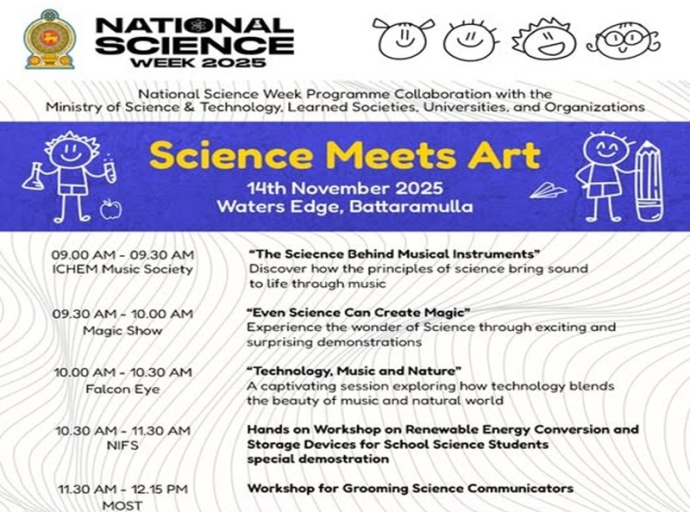 NATIONAL SCIENCE WEEK 2025

National Science Week Programme Collaboration with the Ministry of Science & Technology, Learned Societies, Universities, and Organizations

Science Meets Art

14th November 2025
Waters Edge, Battaramulla

09.00 AM - 09.30 AM
ICHEM Music Society

"The Sciecnce Behind Musical Instruments"
Discover how the principles of science bring sound to life through music

09.30 AM - 10.00 AM
Magic Show

"Even Science Can Create Magic"
Experience the wonder of Science through exciting and surprising demonstrations

10.00 AM - 10.30 AM
Falcon Eye

"Technology, Music and Nature"
A captivating session exploring how technology blends the beauty of music and natural world

10.30 AM - 11.30 AM
NIFS

Hands on Workshop on Renewable Energy Conversion and Storage Devices for School Science Students
special demostration

11.30 AM - 12.15 PM
MOST

Workshop for Grooming Science Communicators